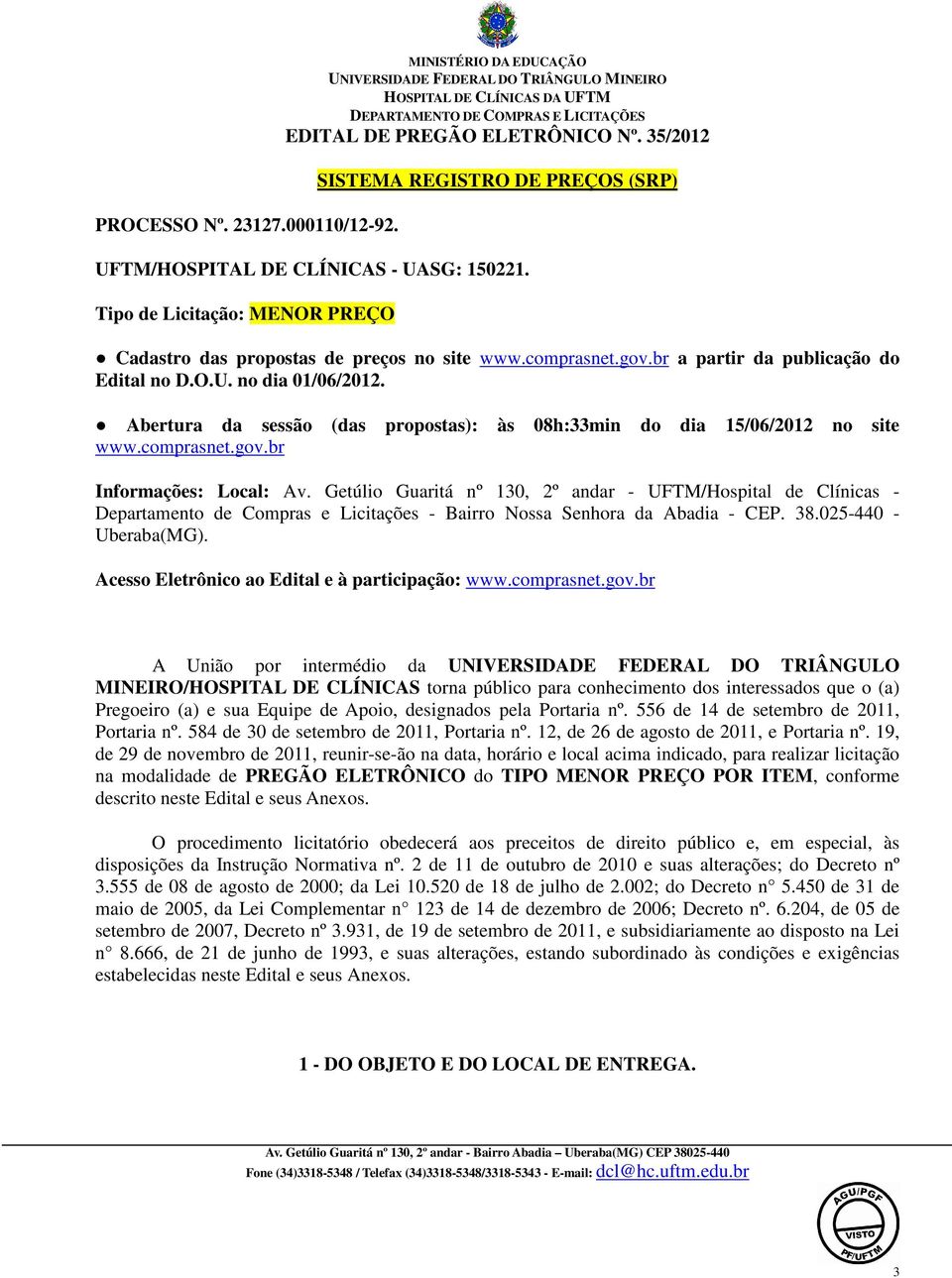 MINISTÉRIO DA EDUCAÇÃO
UNIVERSIDADE FEDERAL DO TRIÂNGULO MINEIRO
HOSPITAL DE CLÍNICAS DA UFTM
DEPARTAMENTO DE COMPRAS E LICITAÇÕES
EDITAL DE PREGÃO ELETRÔNICO Nº. 35/2012

SISTEMA REGISTRO DE PREÇOS (SRP)

PROCESSO Nº. 23127.000110/12-92.

UFTM/HOSPITAL DE CLÍNICAS - UASG: 150221.

Tipo de Licitação: MENOR PREÇO

● Cadastro das propostas de preços no site www.comprasnet.gov.br a partir da publicação do Edital no D.O.U. no dia 01/06/2012.

● Abertura da sessão (das propostas): às 08h:33min do dia 15/06/2012 no site www.comprasnet.gov.br

Informações: Local: Av. Getúlio Guaritá nº 130, 2º andar - UFTM/Hospital de Clínicas - Departamento de Compras e Licitações - Bairro Nossa Senhora da Abadia - CEP. 38.025-440 - Uberaba(MG).

Acesso Eletrônico ao Edital e à participação: www.comprasnet.gov.br

A União por intermédio da UNIVERSIDADE FEDERAL DO TRIÂNGULO MINEIRO/HOSPITAL DE CLÍNICAS torna público para conhecimento dos interessados que o (a) Pregoeiro (a) e sua Equipe de Apoio, designados pela Portaria nº. 556 de 14 de setembro de 2011, Portaria nº. 584 de 30 de setembro de 2011, Portaria nº. 12, de 26 de agosto de 2011, e Portaria nº. 19, de 29 de novembro de 2011, reunir-se-ão na data, horário e local acima indicado, para realizar licitação na modalidade de PREGÃO ELETRÔNICO do TIPO MENOR PREÇO POR ITEM, conforme descrito neste Edital e seus Anexos.

O procedimento licitatório obedecerá aos preceitos de direito público e, em especial, às disposições da Instrução Normativa nº. 2 de 11 de outubro de 2010 e suas alterações; do Decreto nº 3.555 de 08 de agosto de 2000; da Lei 10.520 de 18 de julho de 2.002; do Decreto n° 5.450 de 31 de maio de 2005, da Lei Complementar n° 123 de 14 de dezembro de 2006; Decreto nº. 6.204, de 05 de setembro de 2007, Decreto nº 3.931, de 19 de setembro de 2011, e subsidiariamente ao disposto na Lei n° 8.666, de 21 de junho de 1993, e suas alterações, estando subordinado às condições e exigências estabelecidas neste Edital e seus Anexos.

1 - DO OBJETO E DO LOCAL DE ENTREGA.

Av. Getúlio Guaritá nº 130, 2º andar - Bairro Abadia – Uberaba(MG) CEP 38025-440
Fone (34)3318-5348 / Telefax (34)3318-5348/3318-5343 - E-mail: dcl@hc.uftm.edu.br

AGU/PGF VISTO PF/UFTM

3